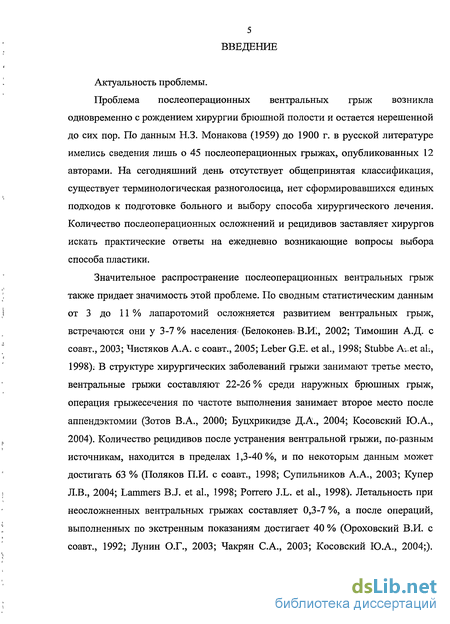 5

ВВЕДЕНИЕ

Актуальность проблемы.

Проблема послеоперационных вентральных грыж возникла одновременно с рождением хирургии брюшной полости и остается нерешенной до сих пор. По данным Н.З. Монакова (1959) до 1900 г. в русской литературе имелись сведения лишь о 45 послеоперационных грыжах, опубликованных 12 авторами. На сегодняшний день отсутствует общепринятая классификация, существует терминологическая разноголосица, нет сформировавшихся единых подходов к подготовке больного и выбору способа хирургического лечения. Количество послеоперационных осложнений и рецидивов заставляет хирургов искать практические ответы на ежедневно возникающие вопросы выбора способа пластики.

Значительное распространение послеоперационных вентральных грыж также придает значимость этой проблеме. По сводным статистическим данным от 3 до 11 % лапаротомий осложняется развитием вентральных грыж, встречаются они у 3-7 % населения (Белоконев В.И., 2002; Тимошин А.Д. с соавт., 2003; Чистяков А.А. с соавт., 2005; Leber G.E. et al., 1998; Stubbe A. et al., 1998). В структуре хирургических заболеваний грыжи занимают третье место, вентральные грыжи составляют 22-26 % среди наружных брюшных грыж, операция грыжесечения по частоте выполнения занимает второе место после аппендэктомии (Зотов В.А., 2000; Буцхрикидзе Д.А., 2004; Косовский Ю.А., 2004). Количество рецидивов после устранения вентральной грыжи, по разным источникам, находится в пределах 1,3-40 %, и по некоторым данным может достигать 63 % (Поляков П.И. с соавт., 1998; Супильников А.А., 2003; Купер Л.В., 2004; Lammers B.J. et al., 1998; Porrero J.L. et al., 1998). Летальность при неосложненных вентральных грыжах составляет 0,3-7 %, а после операций, выполненных по экстренным показаниям достигает 40 % (Ороховский В.И. с соавт., 1992; Лунин О.Г., 2003; Чакрян С.А., 2003; Косовский Ю.А., 2004;).

dsLib.net
библиотека диссертаций